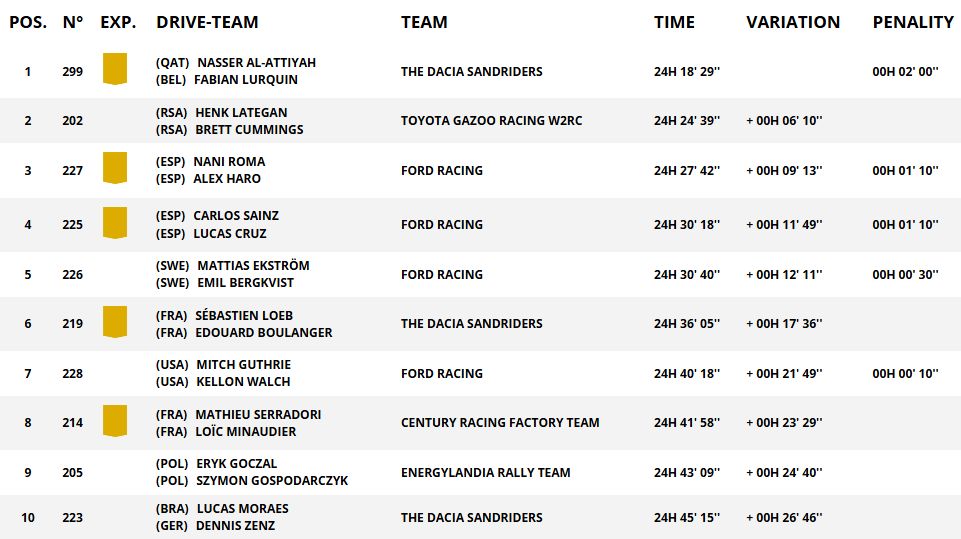 | POS. | N° | EXP. | DRIVE-TEAM | TEAM | TIME | VARIATION | PENALITY |
|---|---|---|---|---|---|---|---|
| 1 | 299 | | (QAT) NASSER AL-ATTIYAH (BEL) FABIAN LURQUIN | THE DACIA SANDRIDERS | 24H 18' 29'' | | 00H 02' 00'' |
| 2 | 202 | | (RSA) HENK LATEGAN (RSA) BRETT CUMMINGS | TOYOTA GAZOO RACING W2RC | 24H 24' 39'' | + 00H 06' 10'' | |
| 3 | 227 | | (ESP) NANI ROMA (ESP) ALEX HARO | FORD RACING | 24H 27' 42'' | + 00H 09' 13'' | 00H 01' 10'' |
| 4 | 225 | | (ESP) CARLOS SAINZ (ESP) LUCAS CRUZ | FORD RACING | 24H 30' 18'' | + 00H 11' 49'' | 00H 01' 10'' |
| 5 | 226 | | (SWE) MATTIAS EKSTRÖM (SWE) EMIL BERGKVIST | FORD RACING | 24H 30' 40'' | + 00H 12' 11'' | 00H 00' 30'' |
| 6 | 219 | | (FRA) SÉBASTIEN LOEB (FRA) EDOUARD BOULANGER | THE DACIA SANDRIDERS | 24H 36' 05'' | + 00H 17' 36'' | |
| 7 | 228 | | (USA) MITCH GUTHRIE (USA) KELLON WALCH | FORD RACING | 24H 40' 18'' | + 00H 21' 49'' | 00H 00' 10'' |
| 8 | 214 | | (FRA) MATHIEU SERRADORI (FRA) LOÏC MINAUDIER | CENTURY RACING FACTORY TEAM | 24H 41' 58'' | + 00H 23' 29'' | |
| 9 | 205 | | (POL) ERYK GOCZAL (POL) SZYMON GOSPODARCZYK | ENERGYLANDIA RALLY TEAM | 24H 43' 09'' | + 00H 24' 40'' | |
| 10 | 223 | | (BRA) LUCAS MORAES (GER) DENNIS ZENZ | THE DACIA SANDRIDERS | 24H 45' 15'' | + 00H 26' 46'' | |